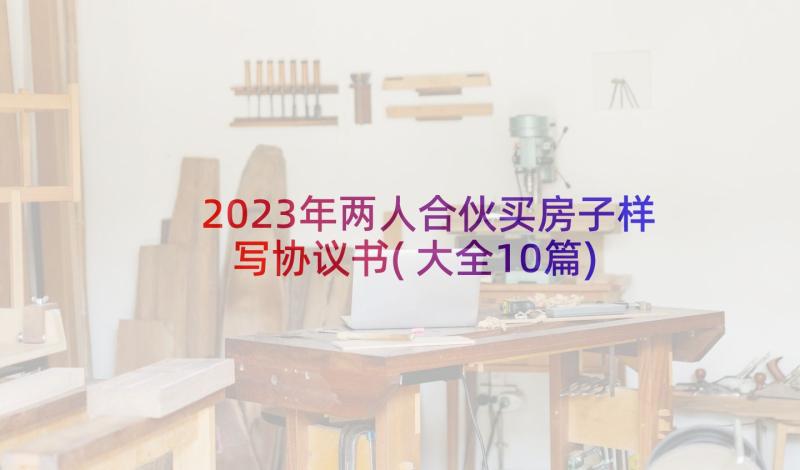 2023年两人合伙买房子样写协议书(大全10篇)